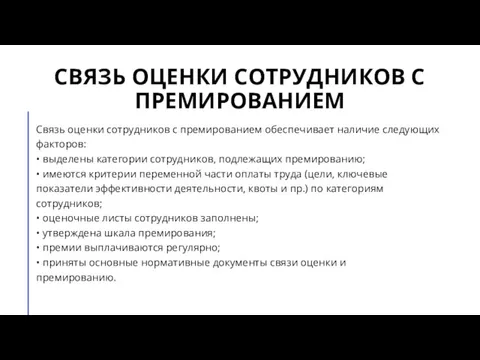 СВЯЗЬ ОЦЕНКИ СОТРУДНИКОВ С ПРЕМИРОВАНИЕМ

Связь оценки сотрудников с премированием обеспечивает наличие следующих факторов:
• выделены категории сотрудников, подлежащих премированию;
• имеются критерии переменной части оплаты труда (цели, ключевые показатели эффективности деятельности, квоты и пр.) по категориям сотрудников;
• оценочные листы сотрудников заполнены;
• утверждена шкала премирования;
• премии выплачиваются регулярно;
• приняты основные нормативные документы связи оценки и премированию.